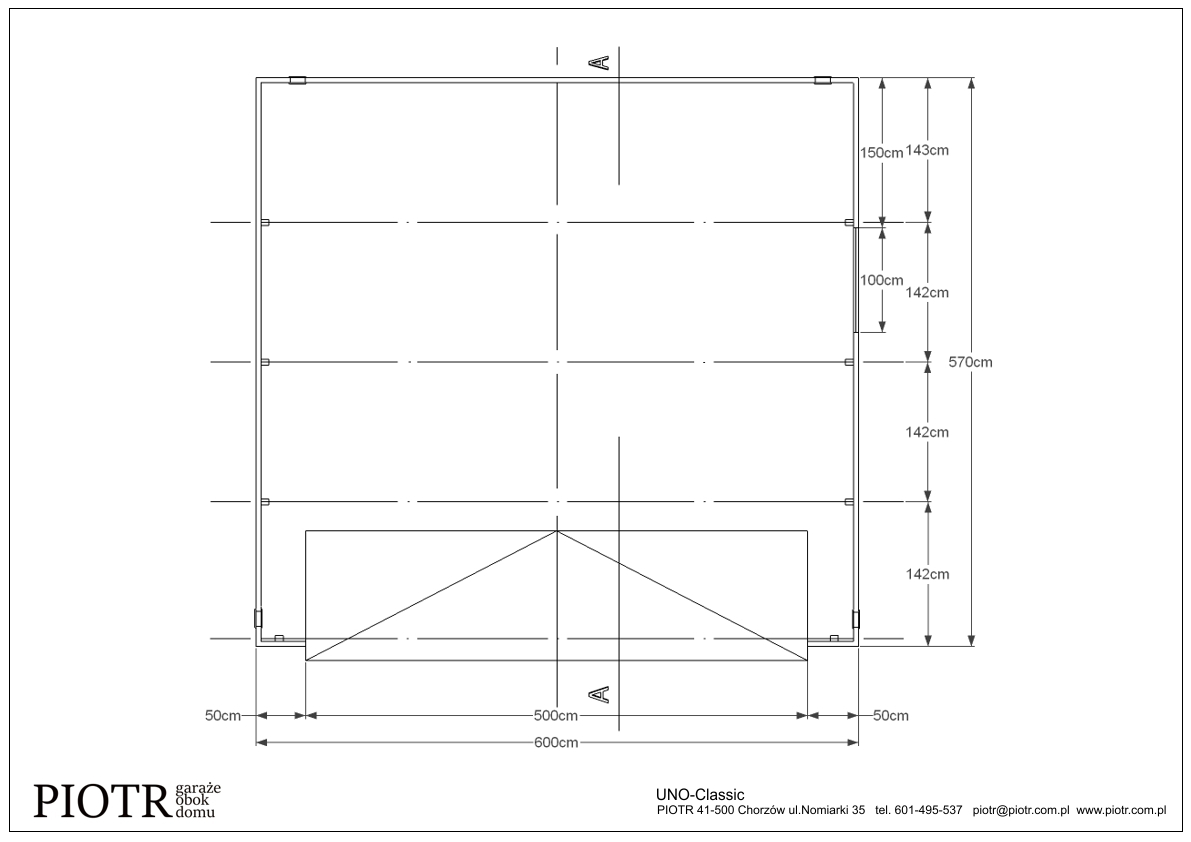 A

150cm 143cm

100cm 142cm

570cm

142cm

142cm

A

50cm 500cm 50cm

600cm

PIOTR garaże obok domu

UNO-Classic
PIOTR 41-500 Chorzów ul.Nomiarki 35 tel. 601-495-537 piotr@piotr.com.pl www.piotr.com.pl